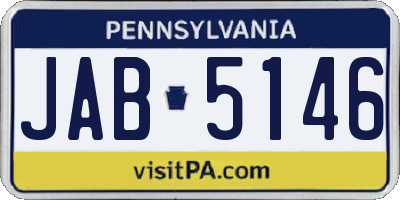 PENNSYLVANIA

JAB 5146

visitPA.com